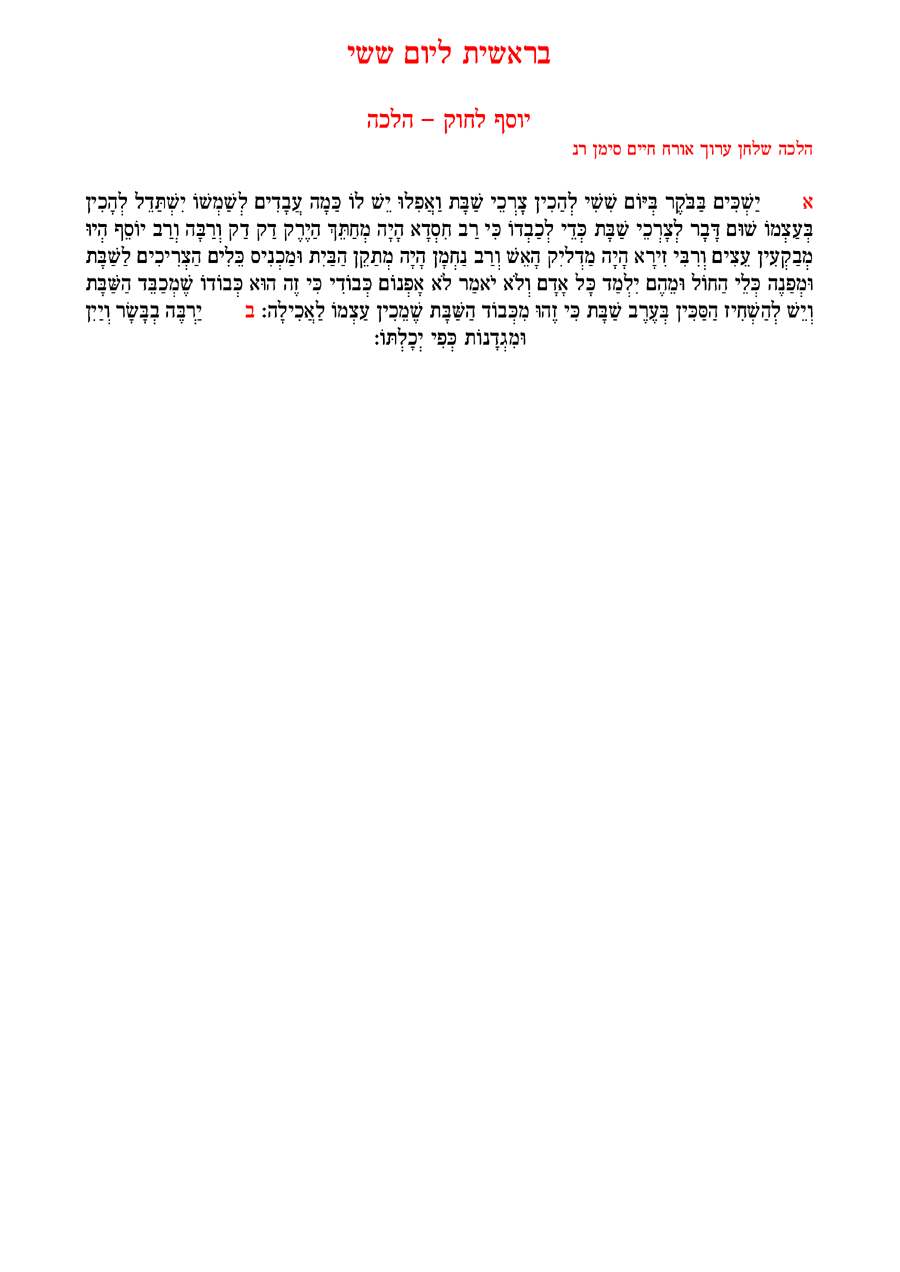 בראשית ליום ששי

יוסף לחוק – הלכה

הלכה שלחן ערוך אורח חיים סימן רנ

א יַשְׁכִּים בַּבֹּקֶר בְּיוֹם שִׁשִּׁי לְהָכִין צָרְכֵי שַׁבָּת וַאֲפִלּוּ יֵשׁ לוֹ כַּמָּה עֲבָדִים לְשַׁמְּשׁוֹ יִשְׁתַּדֵּל לְהָכִין בְּעַצְמוֹ שׁוּם דָּבָר לְצָרְכֵי שַׁבָּת כְּדֵי לְכַבְּדוֹ כִּי רַב חִסְדָּא הָיָה מְחַתֵּךְ הַיָּרָק דַּק דַּק וְרַבָּה וְרַב יוֹסֵף הָיוּ מְבַקְּעִין עֵצִים וְרַבִּי זֵירָא הָיָה מַדְלִיק הָאֵשׁ וְרַב נַחְמָן הָיָה מְתַקֵּן הַבַּיִת וּמַכְנִיס כֵּלִים הַצְּרִיכִים לַשַּׁבָּת וּמְפַנֶּה כְּלֵי הַחוֹל וּמֵהֶם יִלְמַד כָּל אָדָם וְלֹא יֹאמַר לֹא אֶפְגּוֹם כְּבוֹדִי כִּי זֶה הוּא כְּבוֹדוֹ שֶׁמְּכַבֵּד הַשַּׁבָּת וְיֵשׁ לְהַשְׁחִיז הַסַּכִּין בְּעֶרֶב שַׁבָּת כִּי זֶהוּ מִכְּבוֹד הַשַּׁבָּת שֶׁמֵּכִין עַצְמוֹ לַאֲכִילָה: ב יַרְבֶּה בְּבָשָׂר וְיַיִן וּמִגְדָּנוֹת כְּפִי יְכָלְתּוֹ: